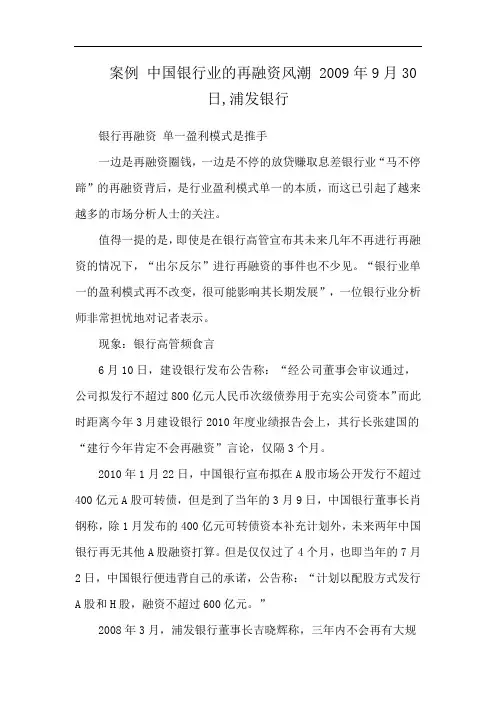 案例 中国银行业的再融资风潮 2009 年 9 月 30 日,浦发银行

银行再融资 单一盈利模式是推手

一边是再融资圈钱，一边是不停的放贷赚取息差银行业“马不停蹄”的再融资背后，是行业盈利模式单一的本质，而这已引起了越来越多的市场分析人士的关注。

值得一提的是，即使是在银行高管宣布其未来几年不再进行再融资的情况下，“出尔反尔”进行再融资的事件也不少见。“银行业单一的盈利模式再不改变，很可能影响其长期发展”，一位银行业分析师非常担忧地对记者表示。

现象：银行高管频食言

6 月 10 日，建设银行发布公告称：“经公司董事会审议通过，公司拟发行不超过 800 亿元人民币次级债券用于充实公司资本”而此时距离今年 3 月建设银行 2010 年度业绩报告会上，其行长张建国的“建行今年肯定不会再融资”言论，仅隔 3 个月。

2010 年 1 月 22 日，中国银行宣布拟在 A 股市场公开发行不超过 400 亿元 A 股可转债，但是到了当年的 3 月 9 日，中国银行董事长肖钢称，除 1 月发布的 400 亿元可转债资本补充计划外，未来两年中国银行再无其他 A 股融资打算。但是仅仅过了 4 个月，也即当年的 7 月 2 日，中国银行便违背自己的承诺，公告称：“计划以配股方式发行 A 股和 H 股，融资不超过 600 亿元。”

2008 年 3 月，浦发银行董事长吉晓辉称，三年内不会再有大规